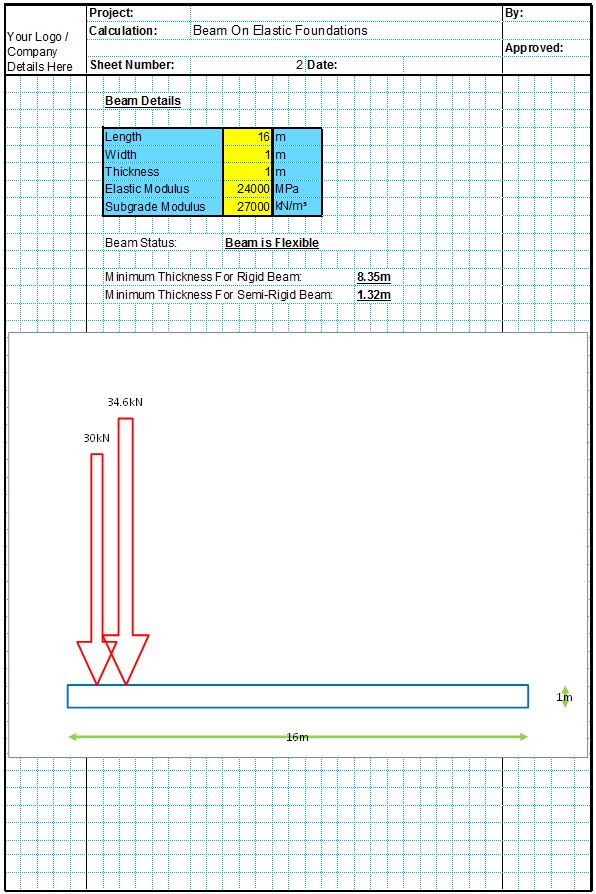 Your Logo / Company Details Here

Project:
Calculation: Beam On Elastic Foundations
Sheet Number: 2 Date:
By:
Approved:

Beam Details

| Length | 16 | m |
|---|---|---|
| Width | 1 | m |
| Thickness | 1 | m |
| Elastic Modulus | 24000 | MPa |
| Subgrade Modulus | 27000 | kN/m³ |

Beam Status: Beam is Flexible

Minimum Thickness For Rigid Beam: 8.35m
Minimum Thickness For Semi-Rigid Beam: 1.32m

34.6kN
30kN
1m
16m